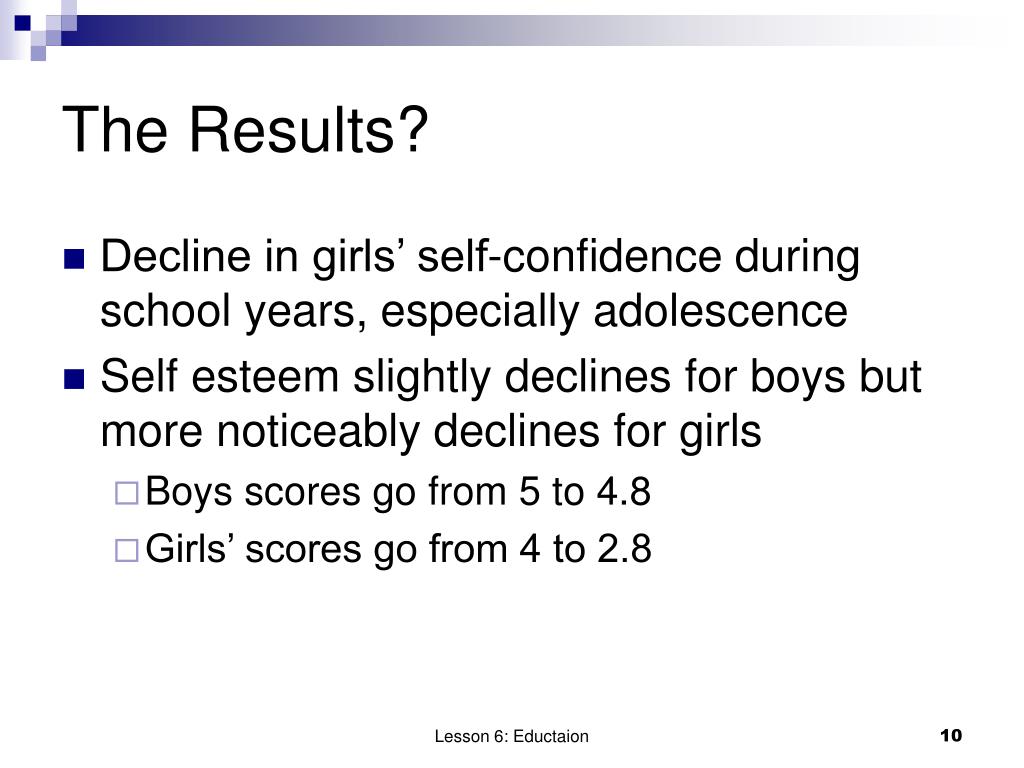 The Results?

Decline in girls’ self-confidence during school years, especially adolescence

Self esteem slightly declines for boys but more noticeably declines for girls

Boys scores go from 5 to 4.8

Girls’ scores go from 4 to 2.8

Lesson 6: Eductaion

10